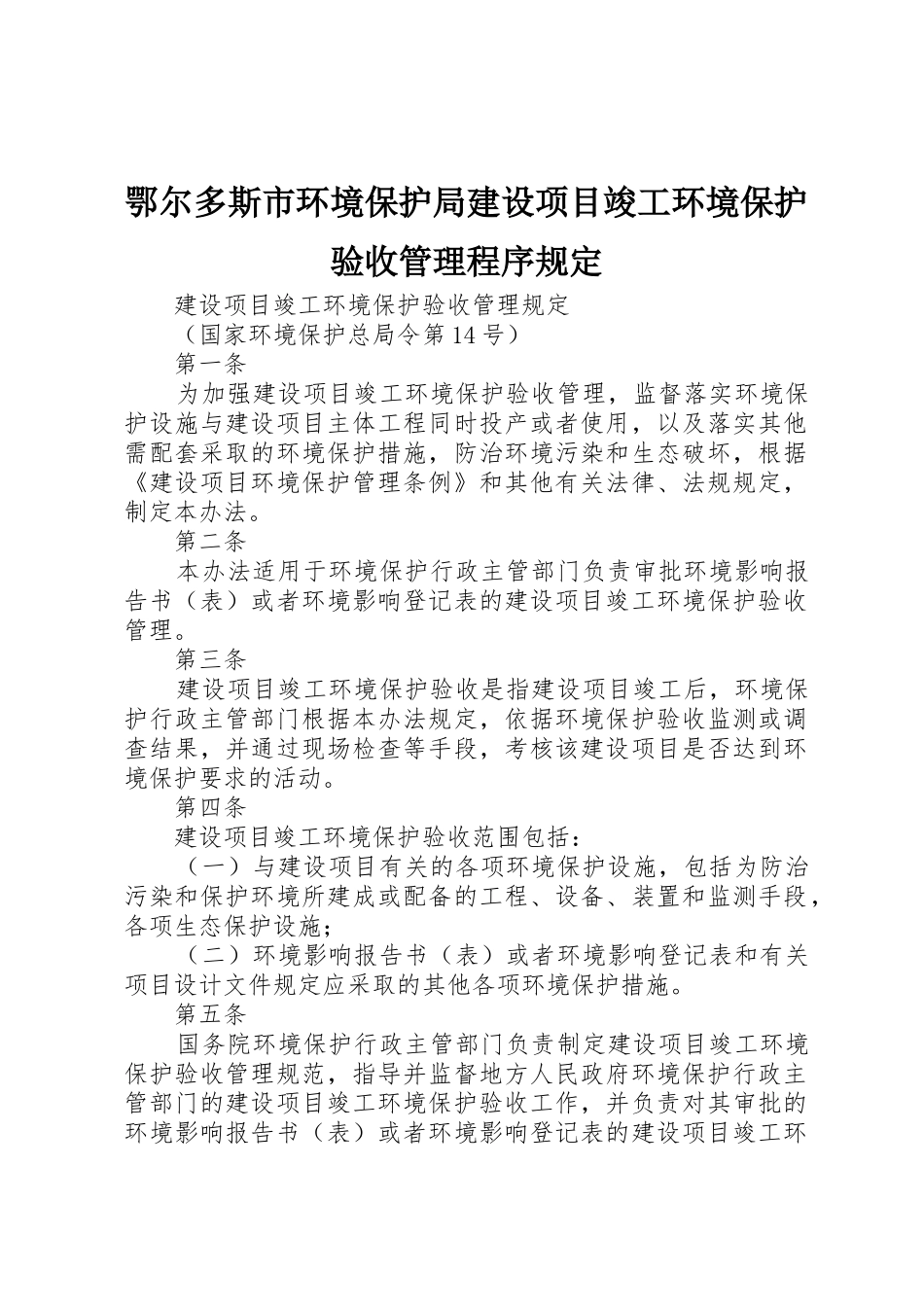 鄂尔多斯市环境保护局建设项目竣工环境保护验收管理程序规定

建设项目竣工环境保护验收管理规定

（国家环境保护总局令第14号）

第一条

为加强建设项目竣工环境保护验收管理，监督落实环境保护设施与建设项目主体工程同时投产或者使用，以及落实其他需配套采取的环境保护措施，防治环境污染和生态破坏，根据《建设项目环境保护管理条例》和其他有关法律、法规规定，制定本办法。

第二条

本办法适用于环境保护行政主管部门负责审批环境影响报告书（表）或者环境影响登记表的建设项目竣工环境保护验收管理。

第三条

建设项目竣工环境保护验收是指建设项目竣工后，环境保护行政主管部门根据本办法规定，依据环境保护验收监测或调查结果，并通过现场检查等手段，考核该建设项目是否达到环境保护要求的活动。

第四条

建设项目竣工环境保护验收范围包括：

（一）与建设项目有关的各项环境保护设施，包括为防治污染和保护环境所建成或配备的工程、设备、装置和监测手段，各项生态保护设施；

（二）环境影响报告书（表）或者环境影响登记表和有关项目设计文件规定应采取的其他各项环境保护措施。

第五条

国务院环境保护行政主管部门负责制定建设项目竣工环境保护验收管理规范，指导并监督地方人民政府环境保护行政主管部门的建设项目竣工环境保护验收工作，并负责对其审批的环境影响报告书（表）或者环境影响登记表的建设项目竣工环